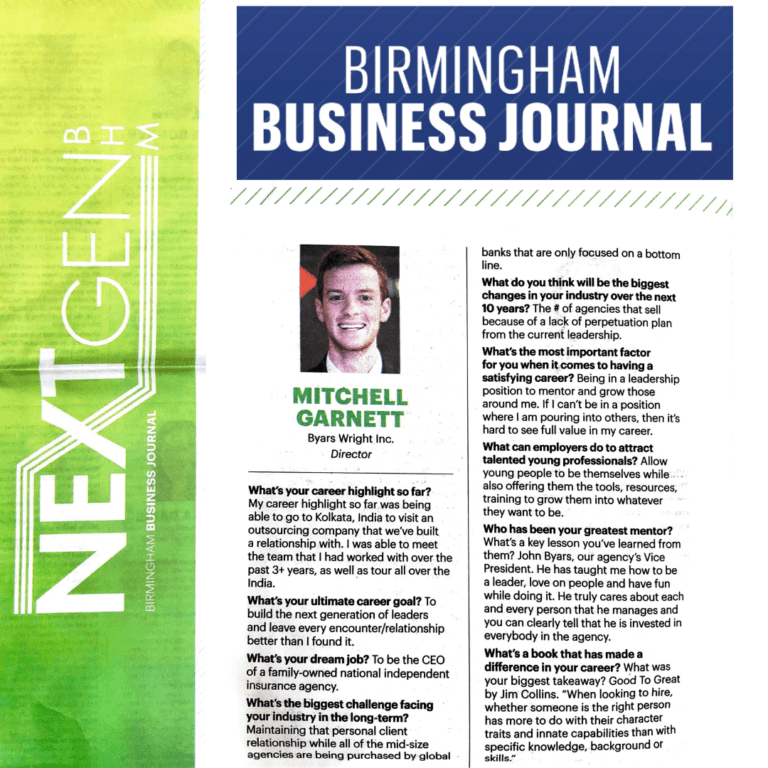 NEXTGEN BHM
BIRMINGHAM BUSINESS JOURNAL

BIRMINGHAM
BUSINESS JOURNAL

MITCHELL GARNETT
Byars Wright Inc.
Director

What's your career highlight so far? My career highlight so far was being able to go to Kolkata, India to visit an outsourcing company that we've built a relationship with. I was able to meet the team that I had worked with over the past 3+ years, as well as tour all over the India.

What's your ultimate career goal? To build the next generation of leaders and leave every encounter/relationship better than I found it.

What's your dream job? To be the CEO of a family-owned national independent insurance agency.

What's the biggest challenge facing your industry in the long-term? Maintaining that personal client relationship while all of the mid-size agencies are being purchased by global banks that are only focused on a bottom line.

What do you think will be the biggest changes in your industry over the next 10 years? The # of agencies that sell because of a lack of perpetuation plan from the current leadership.

What's the most important factor for you when it comes to having a satisfying career? Being in a leadership position to mentor and grow those around me. If I can't be in a position where I am pouring into others, then it's hard to see full value in my career.

What can employers do to attract talented young professionals? Allow young people to be themselves while also offering them the tools, resources, training to grow them into whatever they want to be.

Who has been your greatest mentor? What's a key lesson you've learned from them? John Byars, our agency's Vice President. He has taught me how to be a leader, love on people and have fun while doing it. He truly cares about each and every person that he manages and you can clearly tell that he is invested in everybody in the agency.

What's a book that has made a difference in your career? What was your biggest takeaway? Good To Great by Jim Collins. "When looking to hire, whether someone is the right person has more to do with their character traits and innate capabilities than with specific knowledge, background or skills."